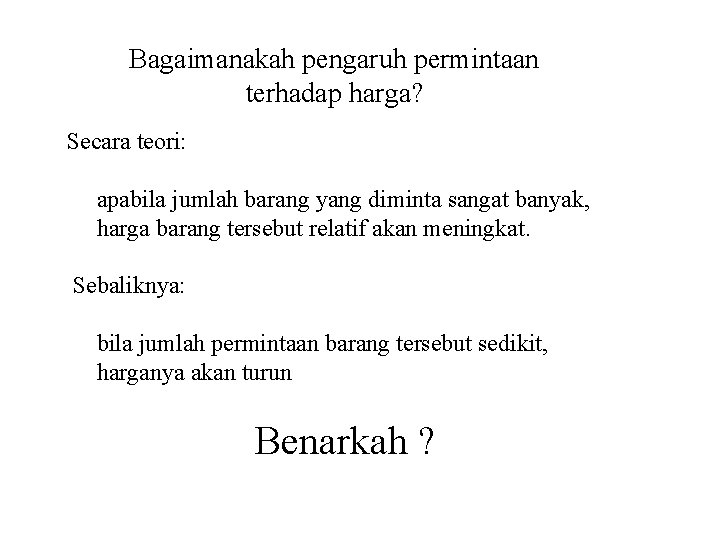 Bagaimanakah pengaruh permintaan
terhadap harga?

Secara teori:

apabila jumlah barang yang diminta sangat banyak, harga barang tersebut relatif akan meningkat.

Sebaliknya:

bila jumlah permintaan barang tersebut sedikit, harganya akan turun

Benarkah ?